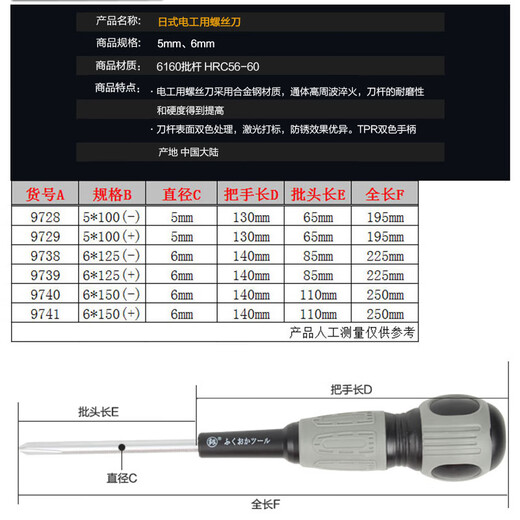 产品名称: 日式电工用螺丝刀

商品规格: 5mm、6mm

商品材质: 6160批杆 HRC56-60

商品特点: · 电工用螺丝刀采用合金钢材质，通体高周波淬火，刀杆的耐磨性和硬度得到提高

· 刀杆表面双色处理，激光打标，防锈效果优异。TPR双色手柄

产地 中国大陆

| 货号A | 规格B | 直径C | 把手长D | 批头长E | 全长F |
|---|---|---|---|---|---|
| 9728 | 5*100(-) | 5mm | 130mm | 65mm | 195mm |
| 9729 | 5*100(+) | 5mm | 130mm | 65mm | 195mm |
| 9738 | 6*125(-) | 6mm | 140mm | 85mm | 225mm |
| 9739 | 6*125(+) | 6mm | 140mm | 85mm | 225mm |
| 9740 | 6*150(-) | 6mm | 140mm | 110mm | 250mm |
| 9741 | 6*150(+) | 6mm | 140mm | 110mm | 250mm |

产品人工测量仅供参考

把手长D

批头长E

ふくおかツール

直径C

全长F